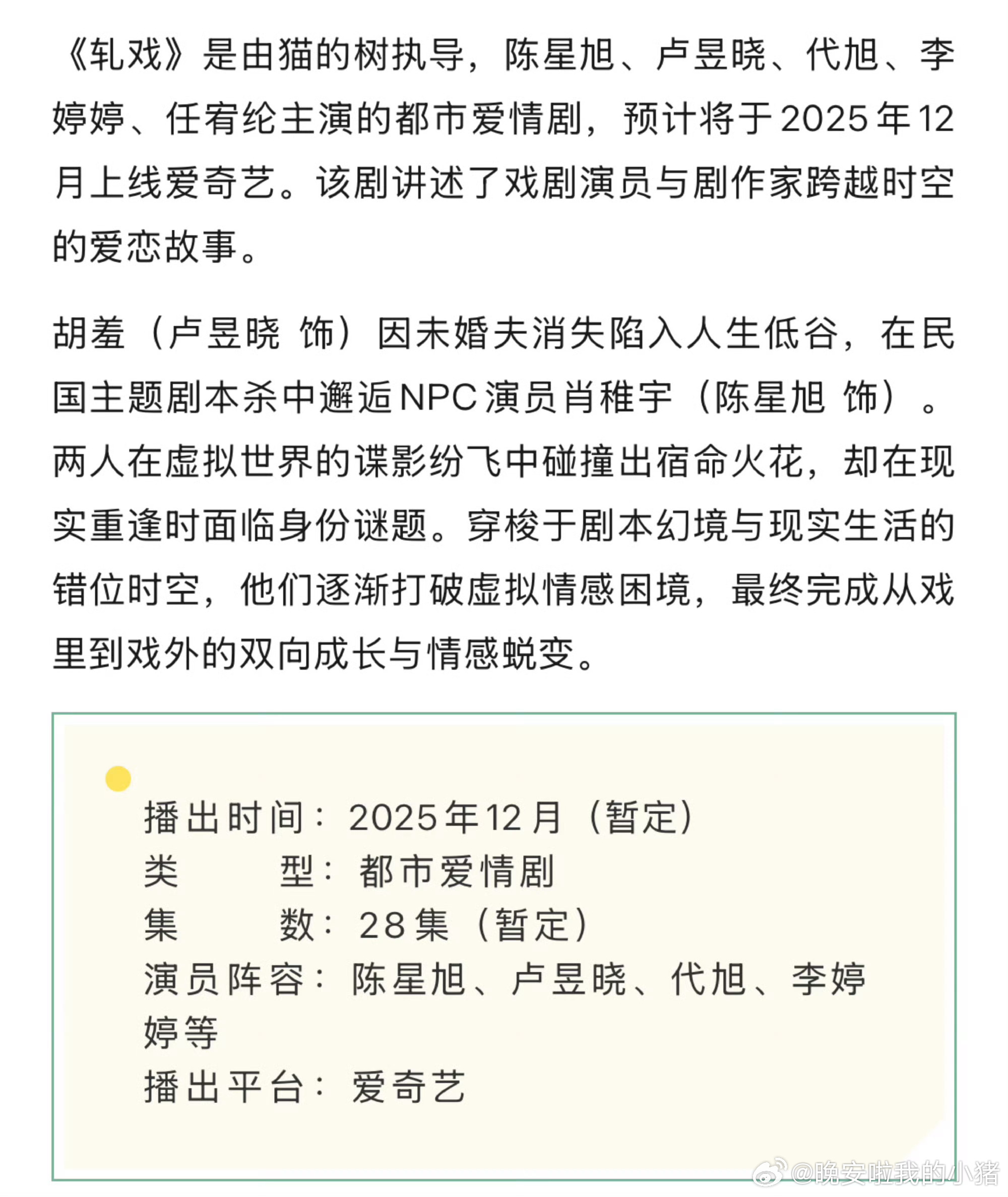 《轧戏》是由猫的树执导，陈星旭、卢昱晓、代旭、李婷婷、任宥纶主演的都市爱情剧，预计将于2025年12月上线爱奇艺。该剧讲述了戏剧演员与剧作家跨越时空的爱恋故事。

胡羞（卢昱晓 饰）因未婚夫消失陷入人生低谷，在民国主题剧本杀中邂逅NPC演员肖稚宇（陈星旭 饰）。两人在虚拟世界的谍影纷飞中碰撞出宿命火花，却在现实重逢时面临身份谜题。穿梭于剧本幻境与现实生活的错位时空，他们逐渐打破虚拟情感困境，最终完成从戏里到戏外的双向成长与情感蜕变。

播出时间：2025年12月（暂定）
类　　型：都市爱情剧
集　　数：28集（暂定）
演员阵容：陈星旭、卢昱晓、代旭、李婷婷等
播出平台：爱奇艺

@晚安啦我的小猪